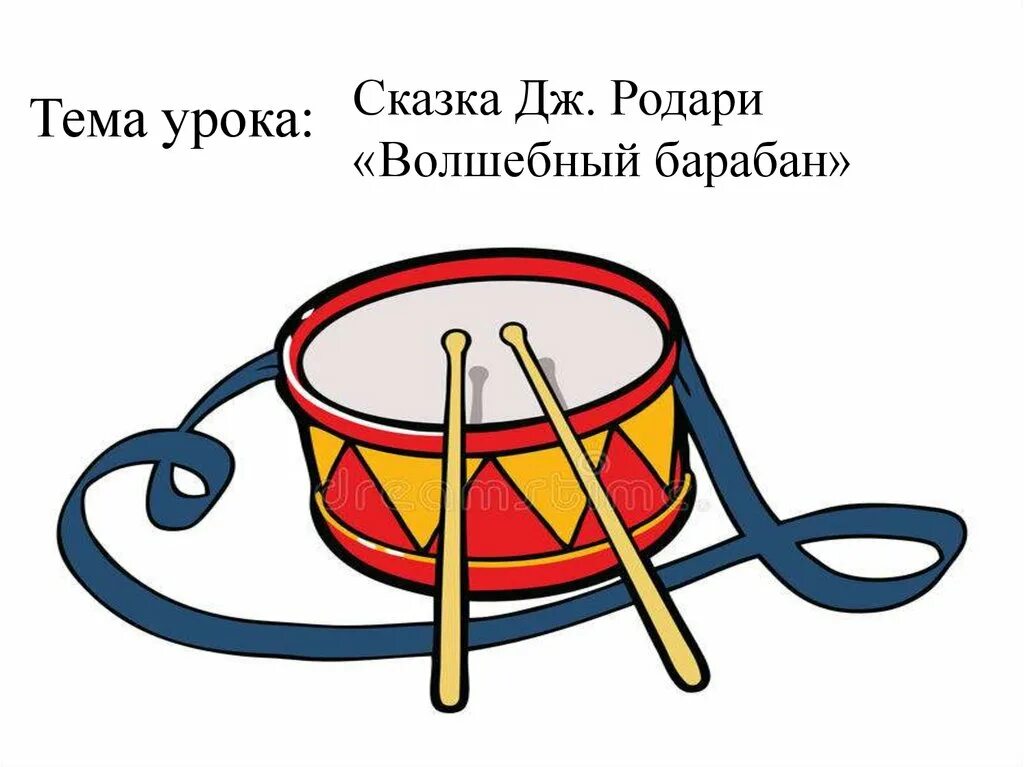 Тема урока: Сказка Дж. Родари «Волшебный барабан»

dreamstime